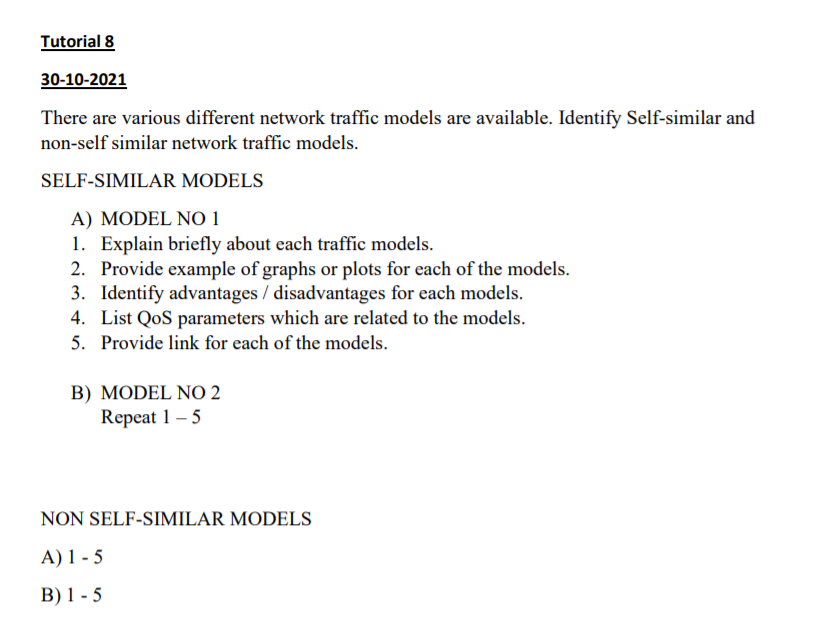 Tutorial 8

30-10-2021

There are various different network traffic models are available. Identify Self-similar and non-self similar network traffic models.

SELF-SIMILAR MODELS

A) MODEL NO 1
1. Explain briefly about each traffic models.
2. Provide example of graphs or plots for each of the models.
3. Identify advantages / disadvantages for each models.
4. List QoS parameters which are related to the models.
5. Provide link for each of the models.

B) MODEL NO 2
Repeat 1 – 5

NON SELF-SIMILAR MODELS

A) 1 - 5

B) 1 - 5